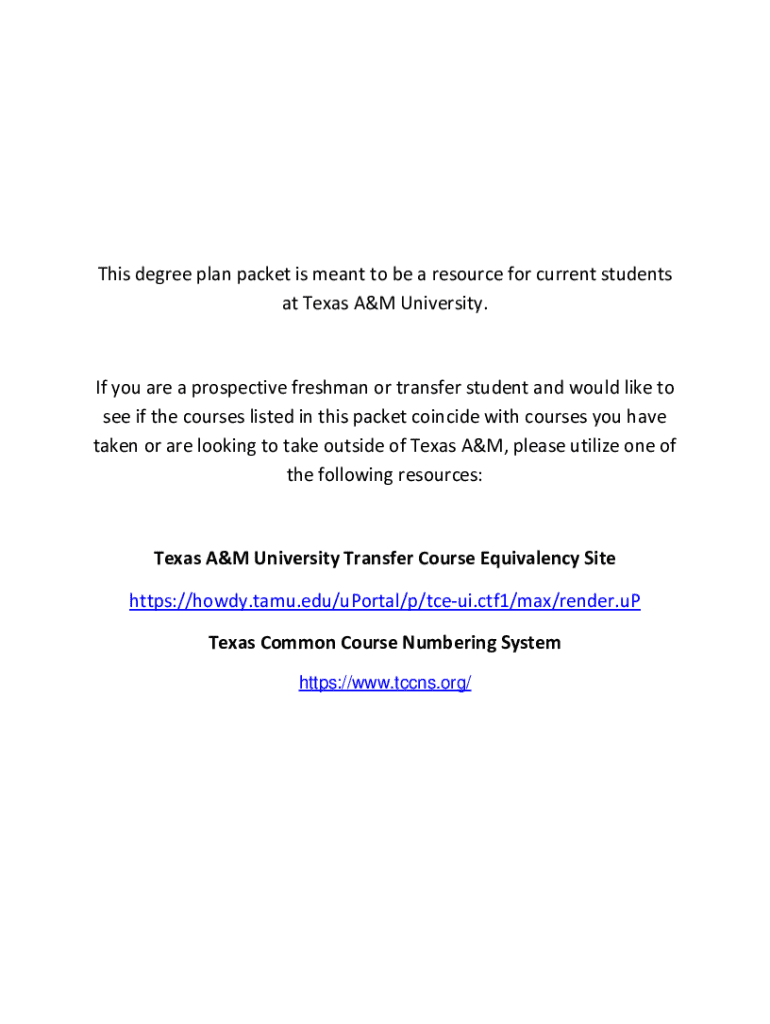 This degree plan packet is meant to be a resource for current students at Texas A&M University.

If you are a prospective freshman or transfer student and would like to see if the courses listed in this packet coincide with courses you have taken or are looking to take outside of Texas A&M, please utilize one of the following resources:

Texas A&M University Transfer Course Equivalency Site

https://howdy.tamu.edu/uPortal/p/tce-ui.ctf1/max/render.uP

Texas Common Course Numbering System

https://www.tccns.org/